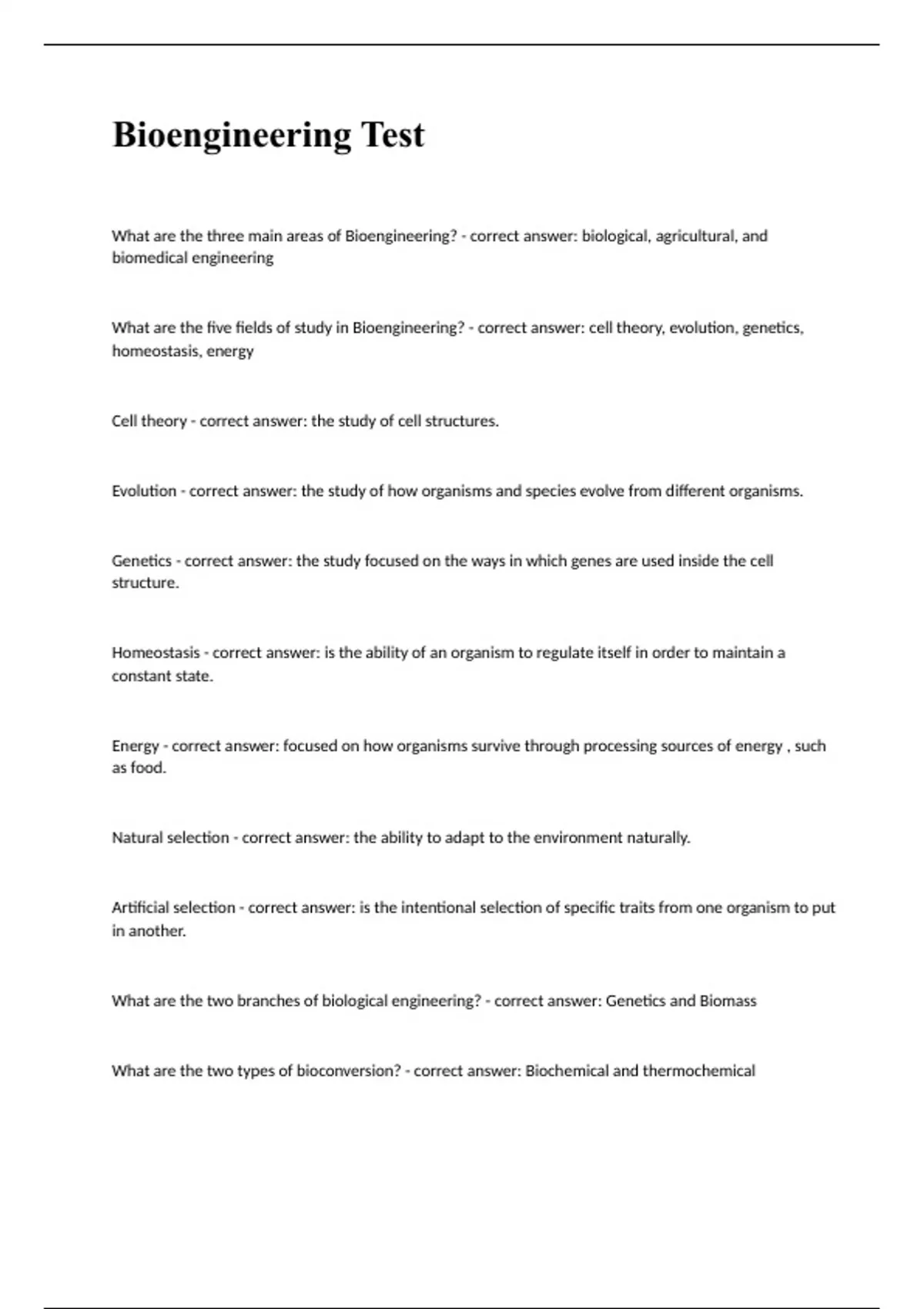 Bioengineering Test

What are the three main areas of Bioengineering? - correct answer: biological, agricultural, and biomedical engineering

What are the five fields of study in Bioengineering? - correct answer: cell theory, evolution, genetics, homeostasis, energy

Cell theory - correct answer: the study of cell structures.

Evolution - correct answer: the study of how organisms and species evolve from different organisms.

Genetics - correct answer: the study focused on the ways in which genes are used inside the cell structure.

Homeostasis - correct answer: is the ability of an organism to regulate itself in order to maintain a constant state.

Energy - correct answer: focused on how organisms survive through processing sources of energy , such as food.

Natural selection - correct answer: the ability to adapt to the environment naturally.

Artificial selection - correct answer: is the intentional selection of specific traits from one organism to put in another.

What are the two branches of biological engineering? - correct answer: Genetics and Biomass

What are the two types of bioconversion? - correct answer: Biochemical and thermochemical